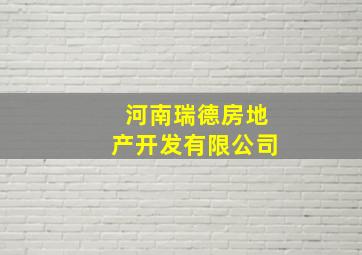 河南瑞德房地产开发有限公司